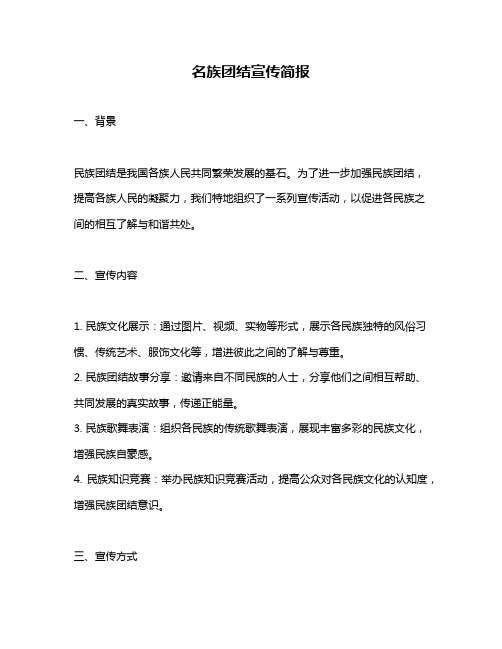 名族团结宣传简报

一、背景

民族团结是我国各族人民共同繁荣发展的基石。为了进一步加强民族团结，提高各族人民的凝聚力，我们特地组织了一系列宣传活动，以促进各民族之间的相互了解与和谐共处。

二、宣传内容

1. 民族文化展示：通过图片、视频、实物等形式，展示各民族独特的风俗习惯、传统艺术、服饰文化等，增进彼此之间的了解与尊重。
2. 民族团结故事分享：邀请来自不同民族的人士，分享他们之间相互帮助、共同发展的真实故事，传递正能量。
3. 民族歌舞表演：组织各民族的传统歌舞表演，展现丰富多彩的民族文化，增强民族自豪感。
4. 民族知识竞赛：举办民族知识竞赛活动，提高公众对各民族文化的认知度，增强民族团结意识。

三、宣传方式